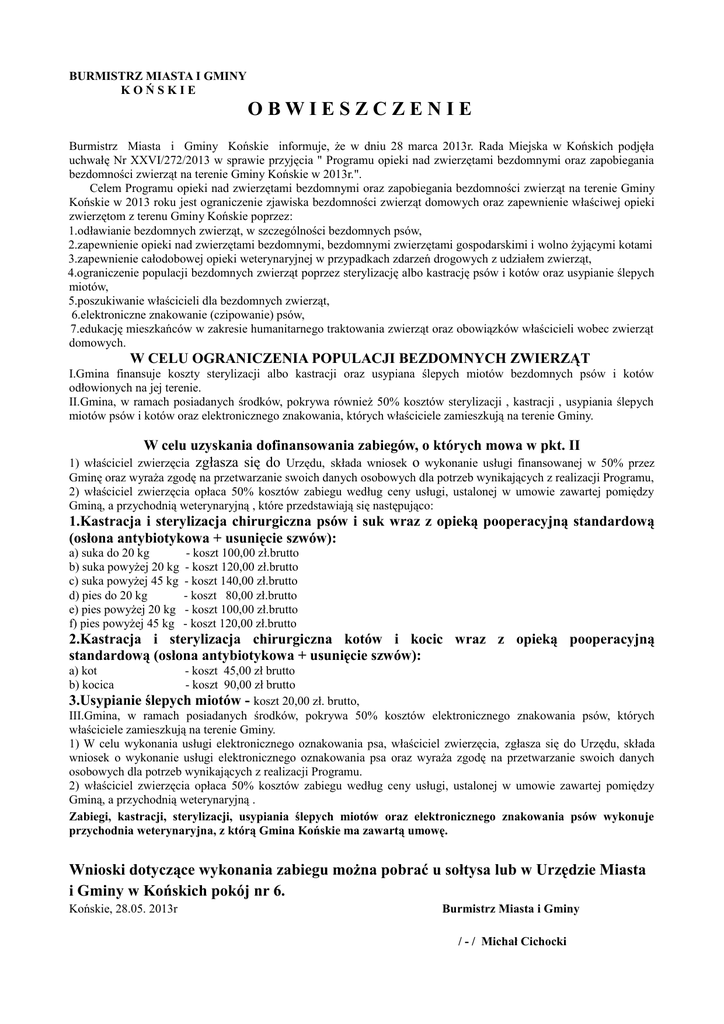 BURMISTRZ MIASTA I GMINY
K O Ń S K I E

O B W I E S Z C Z E N I E

Burmistrz Miasta i Gminy Końskie informuje, że w dniu 28 marca 2013r. Rada Miejska w Końskich podjęła uchwałę Nr XXVI/272/2013 w sprawie przyjęcia " Programu opieki nad zwierzętami bezdomnymi oraz zapobiegania bezdomności zwierząt na terenie Gminy Końskie w 2013r.".

Celem Programu opieki nad zwierzętami bezdomnymi oraz zapobiegania bezdomności zwierząt na terenie Gminy Końskie w 2013 roku jest ograniczenie zjawiska bezdomności zwierząt domowych oraz zapewnienie właściwej opieki zwierzętom z terenu Gminy Końskie poprzez:
1.odławianie bezdomnych zwierząt, w szczególności bezdomnych psów,
2.zapewnienie opieki nad zwierzętami bezdomnymi, bezdomnymi zwierzętami gospodarskimi i wolno żyjącymi kotami
3.zapewnienie całodobowej opieki weterynaryjnej w przypadkach zdarzeń drogowych z udziałem zwierząt,
4.ograniczenie populacji bezdomnych zwierząt poprzez sterylizację albo kastrację psów i kotów oraz usypianie ślepych miotów,
5.poszukiwanie właścicieli dla bezdomnych zwierząt,
6.elektroniczne znakowanie (czipowanie) psów,
7.edukację mieszkańców w zakresie humanitarnego traktowania zwierząt oraz obowiązków właścicieli wobec zwierząt domowych.

W CELU OGRANICZENIA POPULACJI BEZDOMNYCH ZWIERZĄT

I.Gmina finansuje koszty sterylizacji albo kastracji oraz usypiana ślepych miotów bezdomnych psów i kotów odłowionych na jej terenie.
II.Gmina, w ramach posiadanych środków, pokrywa również 50% kosztów sterylizacji , kastracji , usypiania ślepych miotów psów i kotów oraz elektronicznego znakowania, których właściciele zamieszkują na terenie Gminy.

W celu uzyskania dofinansowania zabiegów, o których mowa w pkt. II

1) właściciel zwierzęcia zgłasza się do Urzędu, składa wniosek o wykonanie usługi finansowanej w 50% przez Gminę oraz wyraża zgodę na przetwarzanie swoich danych osobowych dla potrzeb wynikających z realizacji Programu,
2) właściciel zwierzęcia opłaca 50% kosztów zabiegu według ceny usługi, ustalonej w umowie zawartej pomiędzy Gminą, a przychodnią weterynaryjną , które przedstawiają się następująco:

1.Kastracja i sterylizacja chirurgiczna psów i suk wraz z opieką pooperacyjną standardową (osłona antybiotykowa + usunięcie szwów):
a) suka do 20 kg - koszt 100,00 zł.brutto
b) suka powyżej 20 kg - koszt 120,00 zł.brutto
c) suka powyżej 45 kg - koszt 140,00 zł.brutto
d) pies do 20 kg - koszt 80,00 zł.brutto
e) pies powyżej 20 kg - koszt 100,00 zł.brutto
f) pies powyżej 45 kg - koszt 120,00 zł.brutto

2.Kastracja i sterylizacja chirurgiczna kotów i kocic wraz z opieką pooperacyjną standardową (osłona antybiotykowa + usunięcie szwów):
a) kot - koszt 45,00 zł brutto
b) kocica - koszt 90,00 zł brutto

3.Usypianie ślepych miotów - koszt 20,00 zł. brutto,

III.Gmina, w ramach posiadanych środków, pokrywa 50% kosztów elektronicznego znakowania psów, których właściciele zamieszkują na terenie Gminy.
1) W celu wykonania usługi elektronicznego oznakowania psa, właściciel zwierzęcia, zgłasza się do Urzędu, składa wniosek o wykonanie usługi elektronicznego oznakowania psa oraz wyraża zgodę na przetwarzanie swoich danych osobowych dla potrzeb wynikających z realizacji Programu.
2) właściciel zwierzęcia opłaca 50% kosztów zabiegu według ceny usługi, ustalonej w umowie zawartej pomiędzy Gminą, a przychodnią weterynaryjną .

Zabiegi, kastracji, sterylizacji, usypiania ślepych miotów oraz elektronicznego znakowania psów wykonuje przychodnia weterynaryjna, z którą Gmina Końskie ma zawartą umowę.

Wnioski dotyczące wykonania zabiegu można pobrać u sołtysa lub w Urzędzie Miasta i Gminy w Końskich pokój nr 6.

Końskie, 28.05. 2013r

Burmistrz Miasta i Gminy

/ - / Michał Cichocki